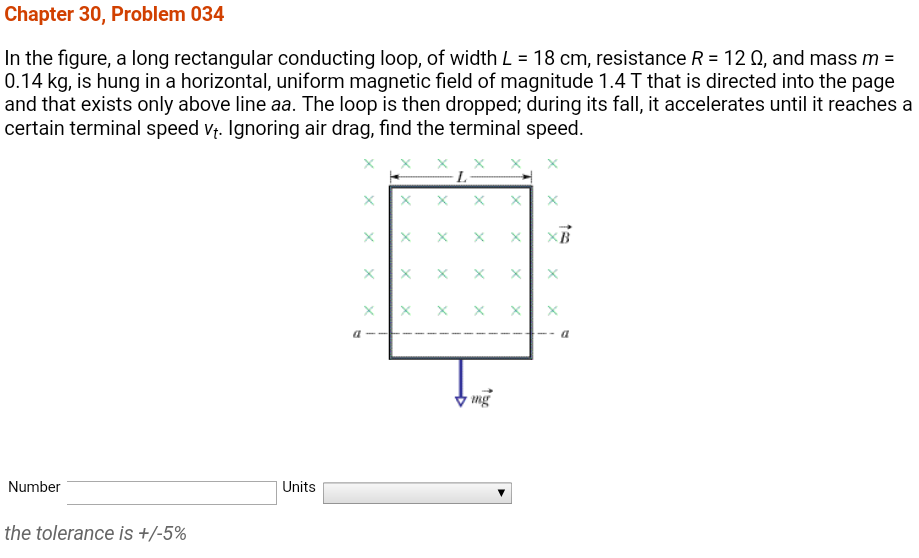 Chapter 30, Problem 034

In the figure, a long rectangular conducting loop, of width $L$ = 18 cm, resistance $R$ = 12 Ω, and mass $m$ = 0.14 kg, is hung in a horizontal, uniform magnetic field of magnitude 1.4 T that is directed into the page and that exists only above line $aa$. The loop is then dropped; during its fall, it accelerates until it reaches a certain terminal speed $v_t$. Ignoring air drag, find the terminal speed.

$L$

$\vec{B}$

$a$ $a$

$m\vec{g}$

Number Units

the tolerance is +/-5%